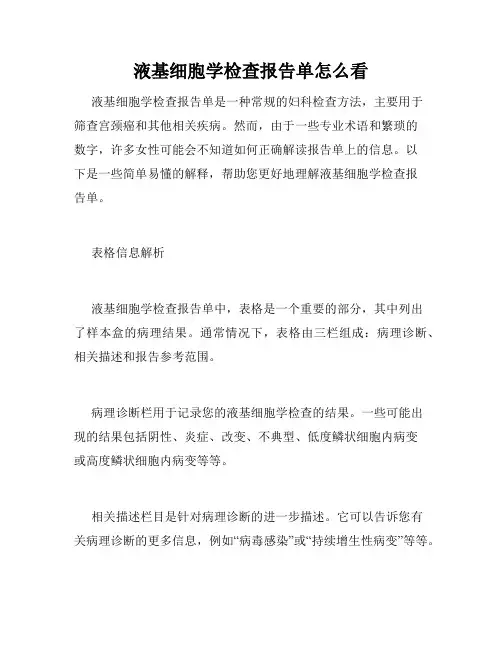 液基细胞学检查报告单怎么看

液基细胞学检查报告单是一种常规的妇科检查方法，主要用于筛查宫颈癌和其他相关疾病。然而，由于一些专业术语和繁琐的数字，许多女性可能会不知道如何正确解读报告单上的信息。以下是一些简单易懂的解释，帮助您更好地理解液基细胞学检查报告单。

表格信息解析

液基细胞学检查报告单中，表格是一个重要的部分，其中列出了样本盒的病理结果。通常情况下，表格由三栏组成：病理诊断、相关描述和报告参考范围。

病理诊断栏用于记录您的液基细胞学检查的结果。一些可能出现的结果包括阴性、炎症、改变、不典型、低度鳞状细胞内病变或高度鳞状细胞内病变等等。

相关描述栏目是针对病理诊断的进一步描述。它可以告诉您有关病理诊断的更多信息，例如“病毒感染”或“持续增生性病变”等等。